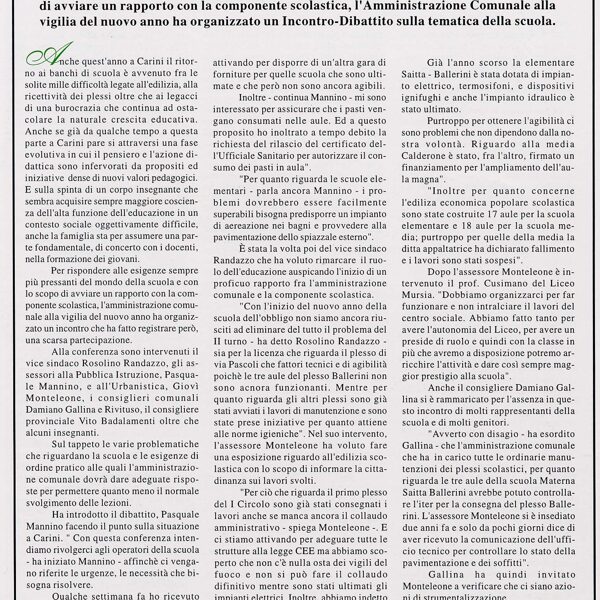 di avviare un rapporto con la componente scolastica, l'Amministrazione Comunale alla vigilia del nuovo anno ha organizzato un Incontro-Dibattito sulla tematica della scuola.

Anche quest'anno a Carini il ritorno ai banchi di scuola è avvenuto fra le solite mille difficoltà legate all'edilizia, alla ricettività dei plessi oltre che ai legacci di una burocrazia che continua ad ostacolare la naturale crescita educativa. Anche se già da qualche tempo a questa parte a Carini pare si attraversi una fase evolutiva in cui il pensiero e l'azione didattica sono infervorati da propositi ed iniziative dense di nuovi valori pedagogici. E sulla spinta di un corpo insegnante che sembra acquisire sempre maggiore coscienza dell'alta funzione dell'educazione in un contesto sociale oggettivamente difficile, anche la famiglia sta per assumere una parte fondamentale, di concerto con i docenti, nella formazione dei giovani.

Per rispondere alle esigenze sempre più pressanti del mondo della scuola e con lo scopo di avviare un rapporto con la componente scolastica, l'amministrazione comunale alla vigilia del nuovo anno ha organizzato un incontro che ha fatto registrare però, una scarsa partecipazione.

Alla conferenza sono intervenuti il vice sindaco Rosolino Randazzo, gli assessori alla Pubblica Istruzione, Pasquale Mannino, e all'Urbanistica, Giovì Monteleone, i consiglieri comunali Damiano Gallina e Rivituso, il consigliere provinciale Vito Badalamenti oltre che alcuni insegnanti.

Sul tappeto le varie problematiche che riguardano la scuola e le esigenze di ordine pratico alle quali l'amministrazione comunale dovrà dare adeguate risposte per permettere quanto meno il normale svolgimento delle lezioni.

Ha introdotto il dibattito, Pasquale Mannino facendo il punto sulla situazione a Carini. " Con questa conferenza intendiamo rivolgerci agli operatori della scuola - ha iniziato Mannino - affinchè ci vengano riferite le urgenze, le necessità che bisogna risolvere.

Qualche settimana fa ho ricevuto

attivando per disporre di un'altra gara di forniture per quelle scuola che sono ultimate e che però non sono ancora agibili.

Inoltre - continua Mannino - mi sono interessato per assicurare che i pasti vengano consumati nelle aule. Ed a questo proposito ho inoltrato a tempo debito la richiesta del rilascio del certificato dell'Ufficiale Sanitario per autorizzare il consumo dei pasti in aula".

"Per quanto riguarda le scuole elementari - parla ancora Mannino - i problemi dovrebbero essere facilmente superabili bisogna predisporre un impianto di aereazione nei bagni e provvedere alla pavimentazione dello spiazzale esterno".

È stata la volta poi del vice sindaco Randazzo che ha voluto rimarcare il ruolo dell'educazione auspicando l'inizio di un proficuo rapporto fra l'amministrazione comunale e la componente scolastica.

"Con l'inizio del nuovo anno della scuola dell'obbligo non siamo ancora riusciti ad eliminare del tutto il problema del II turno - ha detto Rosolino Randazzo - sia per la licenza che riguarda il plesso di via Pascoli che fattori tecnici e di agibilità poichè le tre aule del plesso Ballerini non sono acnora funzionanti. Mentre per quanto riguarda gli altri plessi sono già stati avviati i lavori di manutenzione e sono state prese iniziative per quanto attiene alle norme igieniche". Nel suo intervento, l'assessore Monteleone ha voluto fare una esposizione riguardo all'edilizia scolastica con lo scopo di informare la cittadinanza sui lavori svolti.

"Per ciò che riguarda il primo plesso del I Circolo sono già stati consegnati i lavori anche se manca ancora il collaudo amministrativo - spiega Monteleone -. E ci stiamo attivando per adeguare tutte le strutture alla legge CEE ma abbiamo scoperto che non c'è nulla osta dei vigili del fuoco e non si può fare il collaudo difinitivo mentre sono stati ultimati gli impianti elettrici. Inoltre, abbiamo indetto

Già l'anno scorso la elementare Saitta - Ballerini è stata dotata di impianto elettrico, termosifoni, e dispositivi ignifughi e anche l'impianto idraulico è stato ultimato.

Purtroppo per ottenere l'agibilità ci sono problemi che non dipendono dalla nostra volontà. Riguardo alla media Calderone è stato, fra l'altro, firmato un finanziamento per l'ampliamento dell'aula magna".

"Inoltre per quanto concerne l'ediliza economica popolare scolastica sono state costruite 17 aule per la scuola elementare e 18 aule per la scuola media; purtroppo per quelle della media la ditta appaltatrice ha dichiarato fallimento e i lavori sono stati sospesi".

Dopo l'assessore Monteleone è intervenuto il prof. Cusimano del Liceo Mursia. "Dobbiamo organizzarci per far funzionare e non intralciare il lavori del centro sociale. Abbiamo fatto tanto per avere l'autonomia del Liceo, per avere un preside di ruolo e quindi con la classe in più che avremo a disposizione potremo arricchire l'attività e dare così sempre maggior prestigio alla scuola".

Anche il consigliere Damiano Gallina si è rammaricato per l'assenza in questo incontro di molti rappresentanti della scuola e di molti genitori.

"Avverto con disagio - ha esordito Gallina - che l'amministrazione comunale che ha in carico tutte le ordinarie manutenzioni dei plessi scolastici, per quanto riguarda le tre aule della scuola Materna Saitta Ballerini avrebbe potuto controllare l'iter per la consegna del plesso Ballerini. L'assessore Monteleone si è insediato due anni fa e solo da pochi giorni dice di aver ricevuto la comunicazione dell'ufficio tecnico per controllare lo stato della pavimentazione e dei soffitti".

Gallina ha quindi invitato Monteleone a verificare che ci siano azioni di strumentalizzazione